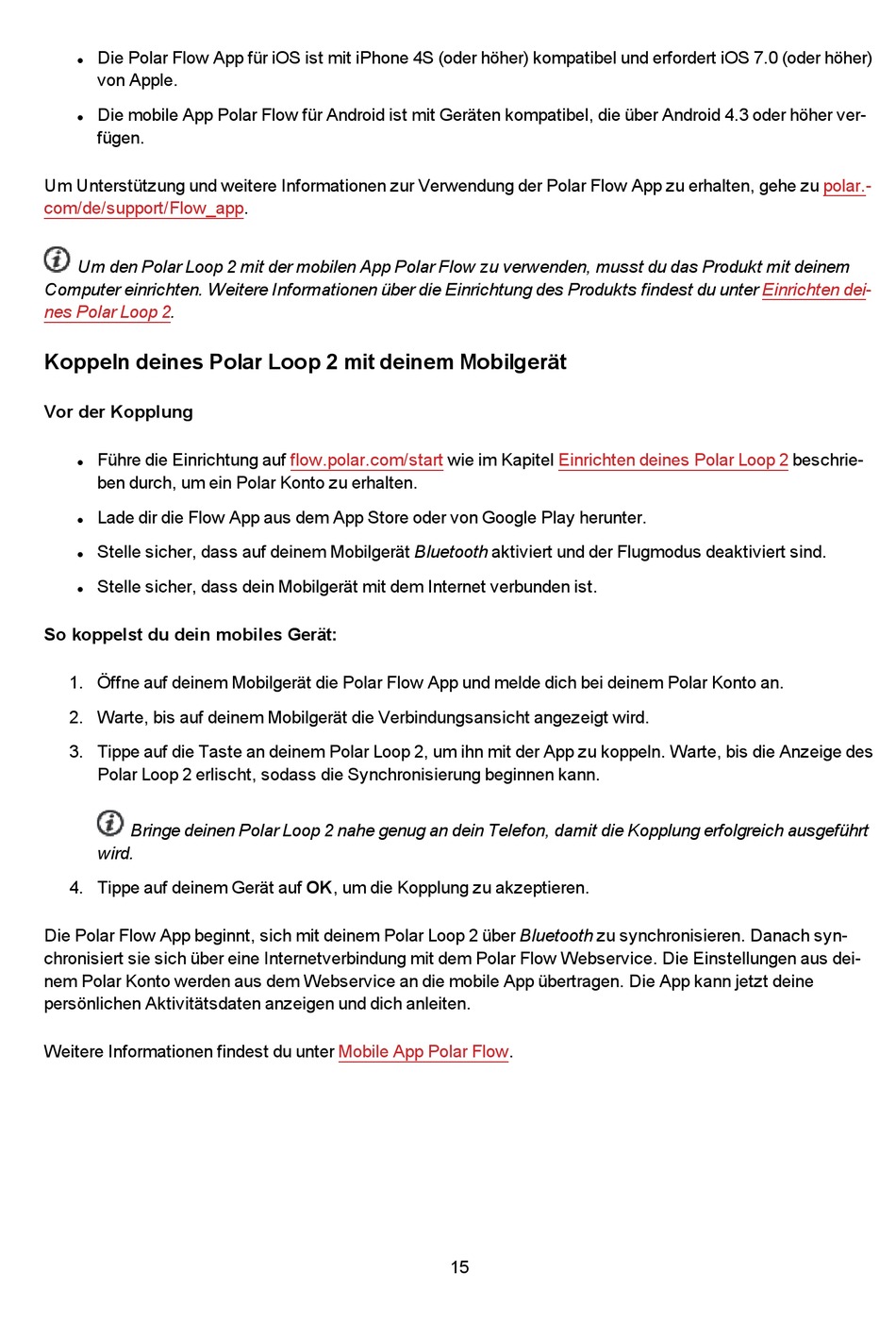 • Die Polar Flow App für iOS ist mit iPhone 4S (oder höher) kompatibel und erfordert iOS 7.0 (oder höher) von Apple.

• Die mobile App Polar Flow für Android ist mit Geräten kompatibel, die über Android 4.3 oder höher verfügen.

Um Unterstützung und weitere Informationen zur Verwendung der Polar Flow App zu erhalten, gehe zu polar.com/de/support/Flow_app.

Um den Polar Loop 2 mit der mobilen App Polar Flow zu verwenden, musst du das Produkt mit deinem Computer einrichten. Weitere Informationen über die Einrichtung des Produkts findest du unter Einrichten deines Polar Loop 2.

Koppeln deines Polar Loop 2 mit deinem Mobilgerät

Vor der Kopplung

• Führe die Einrichtung auf flow.polar.com/start wie im Kapitel Einrichten deines Polar Loop 2 beschrieben durch, um ein Polar Konto zu erhalten.

• Lade dir die Flow App aus dem App Store oder von Google Play herunter.

• Stelle sicher, dass auf deinem Mobilgerät Bluetooth aktiviert und der Flugmodus deaktiviert sind.

• Stelle sicher, dass dein Mobilgerät mit dem Internet verbunden ist.

So koppelst du dein mobiles Gerät:

1. Öffne auf deinem Mobilgerät die Polar Flow App und melde dich bei deinem Polar Konto an.

2. Warte, bis auf deinem Mobilgerät die Verbindungsansicht angezeigt wird.

3. Tippe auf die Taste an deinem Polar Loop 2, um ihn mit der App zu koppeln. Warte, bis die Anzeige des Polar Loop 2 erlischt, sodass die Synchronisierung beginnen kann.

Bringe deinen Polar Loop 2 nahe genug an dein Telefon, damit die Kopplung erfolgreich ausgeführt wird.

4. Tippe auf deinem Gerät auf OK, um die Kopplung zu akzeptieren.

Die Polar Flow App beginnt, sich mit deinem Polar Loop 2 über Bluetooth zu synchronisieren. Danach synchronisiert sie sich über eine Internetverbindung mit dem Polar Flow Webservice. Die Einstellungen aus deinem Polar Konto werden aus dem Webservice an die mobile App übertragen. Die App kann jetzt deine persönlichen Aktivitätsdaten anzeigen und dich anleiten.

Weitere Informationen findest du unter Mobile App Polar Flow.

15